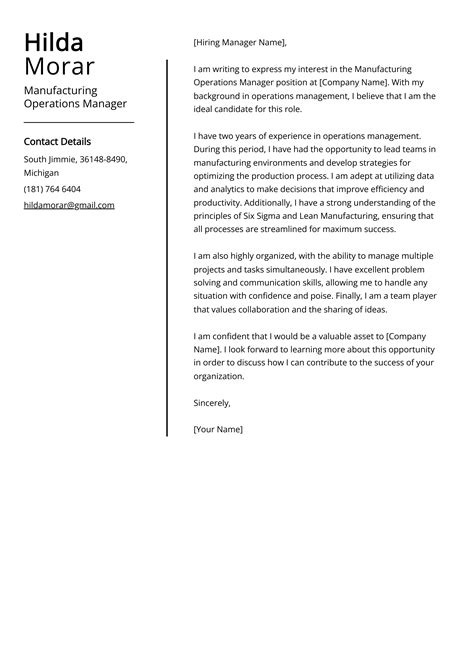 Hilda
Morar

Manufacturing Operations Manager

Contact Details

South Jimmie, 36148-8490, Michigan

(181) 764 6404

hildamorar@gmail.com

[Hiring Manager Name],

I am writing to express my interest in the Manufacturing Operations Manager position at [Company Name]. With my background in operations management, I believe that I am the ideal candidate for this role.

I have two years of experience in operations management. During this period, I have had the opportunity to lead teams in manufacturing environments and develop strategies for optimizing the production process. I am adept at utilizing data and analytics to make decisions that improve efficiency and productivity. Additionally, I have a strong understanding of the principles of Six Sigma and Lean Manufacturing, ensuring that all processes are streamlined for maximum success.

I am also highly organized, with the ability to manage multiple projects and tasks simultaneously. I have excellent problem solving and communication skills, allowing me to handle any situation with confidence and poise. Finally, I am a team player that values collaboration and the sharing of ideas.

I am confident that I would be a valuable asset to [Company Name]. I look forward to learning more about this opportunity in order to discuss how I can contribute to the success of your organization.

Sincerely,

[Your Name]